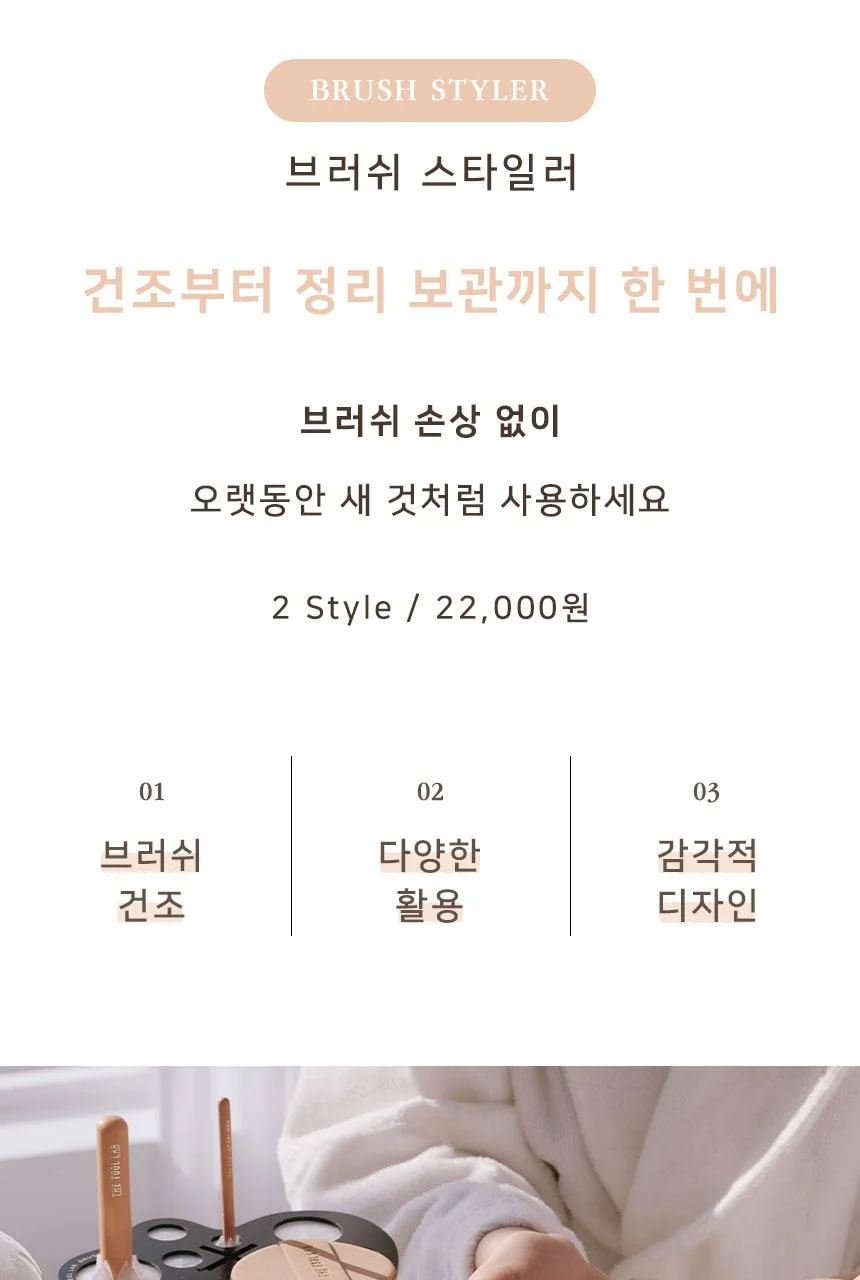 BRUSH STYLER

브러쉬 스타일러

건조부터 정리 보관까지 한 번에

브러쉬 손상 없이

오랫동안 새 것처럼 사용하세요

2 Style / 22,000원

01

브러쉬
건조

02

다양한
활용

03

감각적
디자인